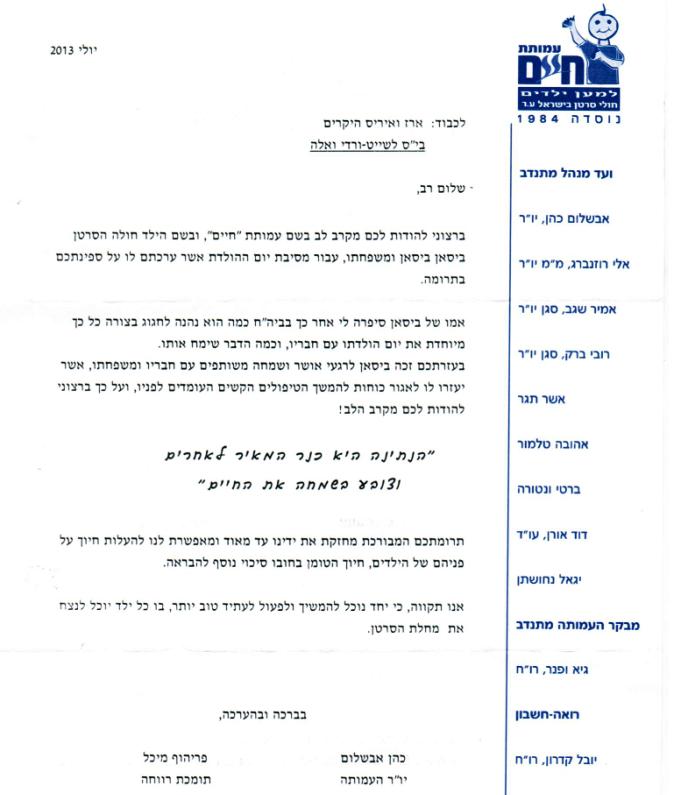 עמותת
חיים
למען ילדים
חולי סרטן בישראל ע.ר
נוסדה 1984

ועד מנהל מתנדב

אבשלום כהן, יו"ר

אלי רוזנברג, מ"מ יו"ר

אמיר שגב, סגן יו"ר

רובי ברק, סגן יו"ר

אשר תגר

אהובה טלמור

ברטי ונטורה

דוד אורן, עו"ד

יגאל נחושתן

מבקר העמותה מתנדב

גיא ופנר, רו"ח

רואה-חשבון

יובל קדרון, רו"ח

יולי 2013

לכבוד: ארז ואיריס היקרים
בי"ס לשייט-ורדי ואלה

שלום רב,

ברצוני להודות לכם מקרב לב בשם עמותת "חיים", ובשם הילד חולה הסרטן ביסאן ביסאן ומשפחתו, עבור מסיבת יום ההולדת אשר ערכתם לו על ספינתכם בתרומה.

אמו של ביסאן סיפרה לי אחר כך בביה"ח כמה הוא נהנה לחגוג בצורה כל כך מיוחדת את יום הולדתו עם חבריו, וכמה הדבר שימח אותו.
בעזרתכם זכה ביסאן לרגעי אושר ושמחה משותפים עם חבריו ומשפחתו, אשר יעזרו לו לאגור כוחות להמשך הטיפולים הקשים העומדים לפניו, ועל כך ברצוני להודות לכם מקרב הלב!

"הנתינה היא כנר המאיר לאחרים
וצובע בשמחה את החיים"

תרומתכם המבורכת מחזקת את ידינו עד מאוד ומאפשרת לנו להעלות חיוך על פניהם של הילדים, חיוך הטומן בחובו סיכוי נוסף להבראה.

אנו תקווה, כי יחד נוכל להמשיך ולפעול לעתיד טוב יותר, בו כל ילד יוכל לנצח את מחלת הסרטן.

בברכה ובהערכה,

כהן אבשלום
יו"ר העמותה

פריהוף מיכל
תומכת רווחה